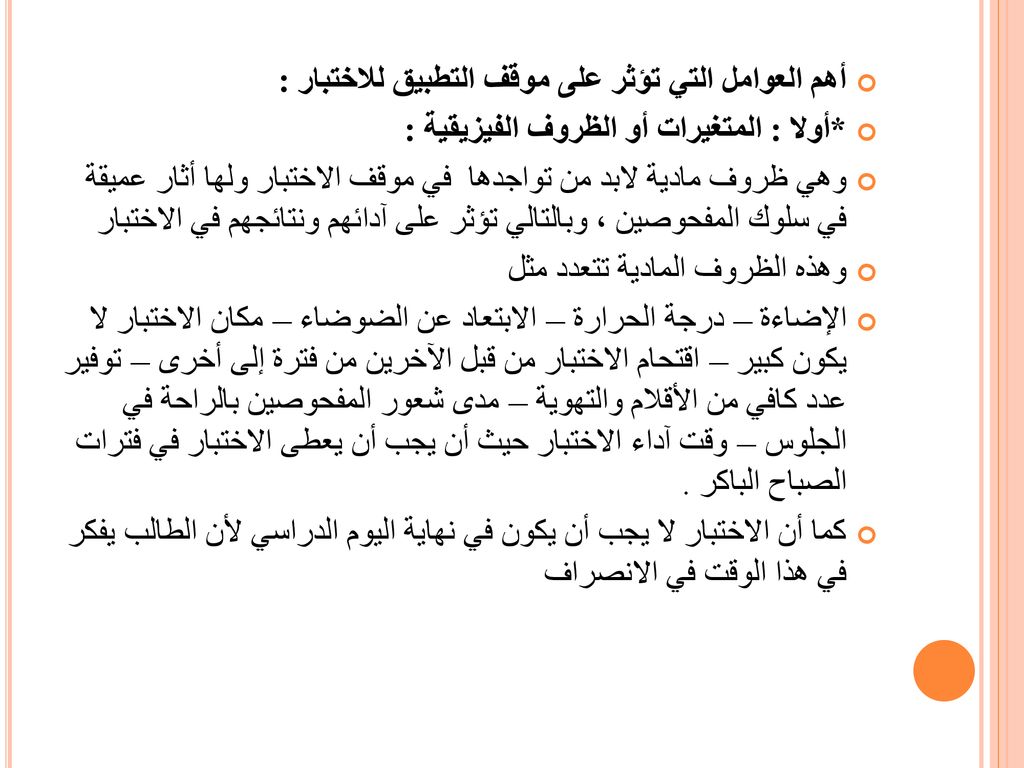 أهم العوامل التي تؤثر على موقف التطبيق للاختبار :

*أولا : المتغيرات أو الظروف الفيزيقية :

وهي ظروف مادية لابد من تواجدها في موقف الاختبار ولها أثار عميقة في سلوك المفحوصين ، وبالتالي تؤثر على آدائهم ونتائجهم في الاختبار

وهذه الظروف المادية تتعدد مثل

الإضاءة – درجة الحرارة – الابتعاد عن الضوضاء – مكان الاختبار لا يكون كبير – اقتحام الاختبار من قبل الآخرين من فترة إلى أخرى – توفير عدد كافي من الأقلام والتهوية – مدى شعور المفحوصين بالراحة في الجلوس – وقت آداء الاختبار حيث أن يجب أن يعطى الاختبار في فترات الصباح الباكر .

كما أن الاختبار لا يجب أن يكون في نهاية اليوم الدراسي لأن الطالب يفكر في هذا الوقت في الانصراف